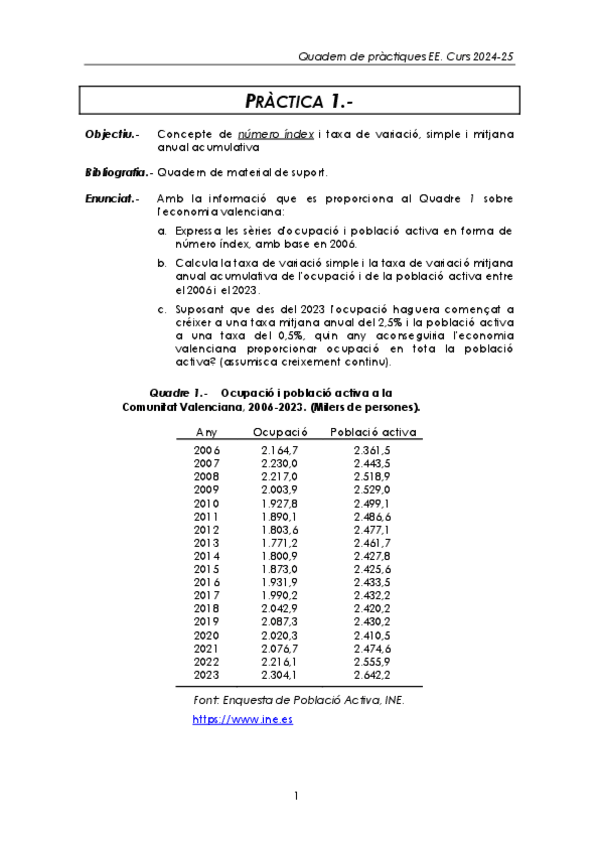 Quadern de pràctiques EE. Curs 2024-25

PRÀCTICA 1.-

Objectiu.- Concepte de número índex i taxa de variació, simple i mitjana anual acumulativa

Bibliografia.- Quadern de material de suport.

Enunciat.- Amb la informació que es proporciona al Quadre 1 sobre l'economia valenciana:

a. Expressa les sèries d'ocupació i població activa en forma de número índex, amb base en 2006.

b. Calcula la taxa de variació simple i la taxa de variació mitjana anual acumulativa de l'ocupació i de la població activa entre el 2006 i el 2023.

c. Suposant que des del 2023 l'ocupació haguera començat a créixer a una taxa mitjana anual del 2,5% i la població activa a una taxa del 0,5%, quin any aconseguiria l'economia valenciana proporcionar ocupació en tota la població activa? (assumisca creixement continu).

Quadre 1.- Ocupació i població activa a la Comunitat Valenciana, 2006-2023. (Milers de persones).

| Any | Ocupació | Població activa |
|---|---|---|
| 2006 | 2.164,7 | 2.361,5 |
| 2007 | 2.230,0 | 2.443,5 |
| 2008 | 2.217,0 | 2.518,9 |
| 2009 | 2.003,9 | 2.529,0 |
| 2010 | 1.927,8 | 2.499,1 |
| 2011 | 1.890,1 | 2.486,6 |
| 2012 | 1.803,6 | 2.477,1 |
| 2013 | 1.771,2 | 2.461,7 |
| 2014 | 1.800,9 | 2.427,8 |
| 2015 | 1.873,0 | 2.425,6 |
| 2016 | 1.931,9 | 2.433,5 |
| 2017 | 1.990,2 | 2.432,2 |
| 2018 | 2.042,9 | 2.420,2 |
| 2019 | 2.087,3 | 2.430,2 |
| 2020 | 2.020,3 | 2.410,5 |
| 2021 | 2.076,7 | 2.474,6 |
| 2022 | 2.216,1 | 2.555,9 |
| 2023 | 2.304,1 | 2.642,2 |

Font: Enquesta de Població Activa, INE.
https://www.ine.es

1